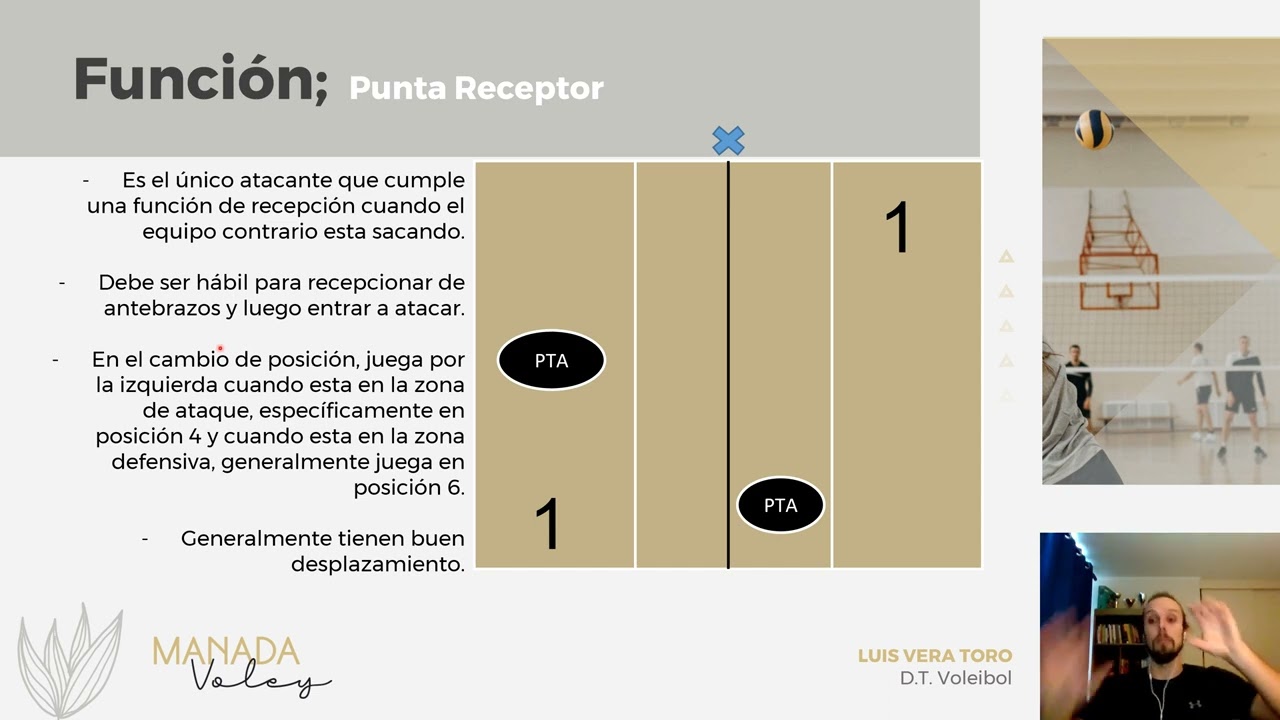 Función; Punta Receptor

- Es el único atacante que cumple una función de recepción cuando el equipo contrario esta sacando.

- Debe ser hábil para recepcionar de antebrazos y luego entrar a atacar.

- En el cambio de posición, juega por la izquierda cuando esta en la zona de ataque, específicamente en posición 4 y cuando esta en la zona defensiva, generalmente juega en posición 6.

- Generalmente tienen buen desplazamiento.

1

PTA

1

PTA

MANADA Voley

LUIS VERA TORO
D.T. Voleibol